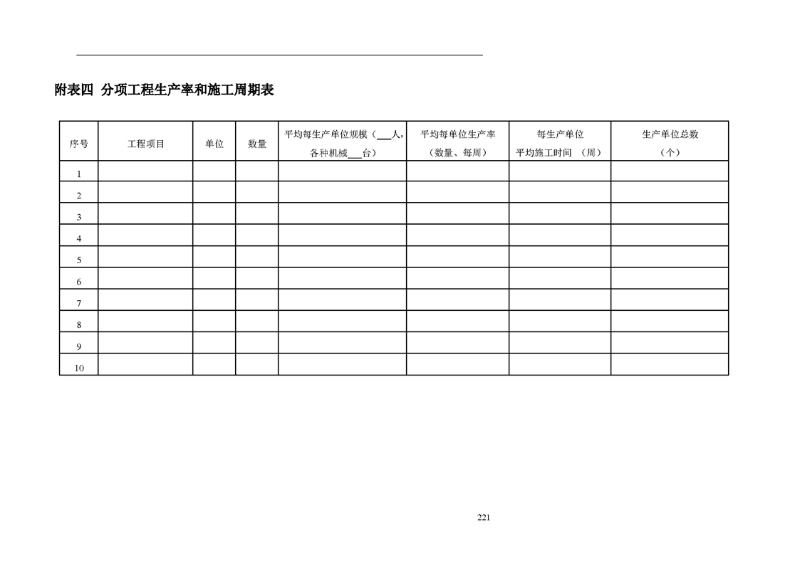 附表四 分项工程生产率和施工周期表

| 序号 | 工程项目 | 单位 | 数量 | 平均每生产单位规模（___人，各种机械___台） | 平均每单位生产率（数量、每周） | 每生产单位平均施工时间 （周） | 生产单位总数（个） |
|---|---|---|---|---|---|---|---|
| 1 | | | | | | | |
| 2 | | | | | | | |
| 3 | | | | | | | |
| 4 | | | | | | | |
| 5 | | | | | | | |
| 6 | | | | | | | |
| 7 | | | | | | | |
| 8 | | | | | | | |
| 9 | | | | | | | |
| 10 | | | | | | | |

221